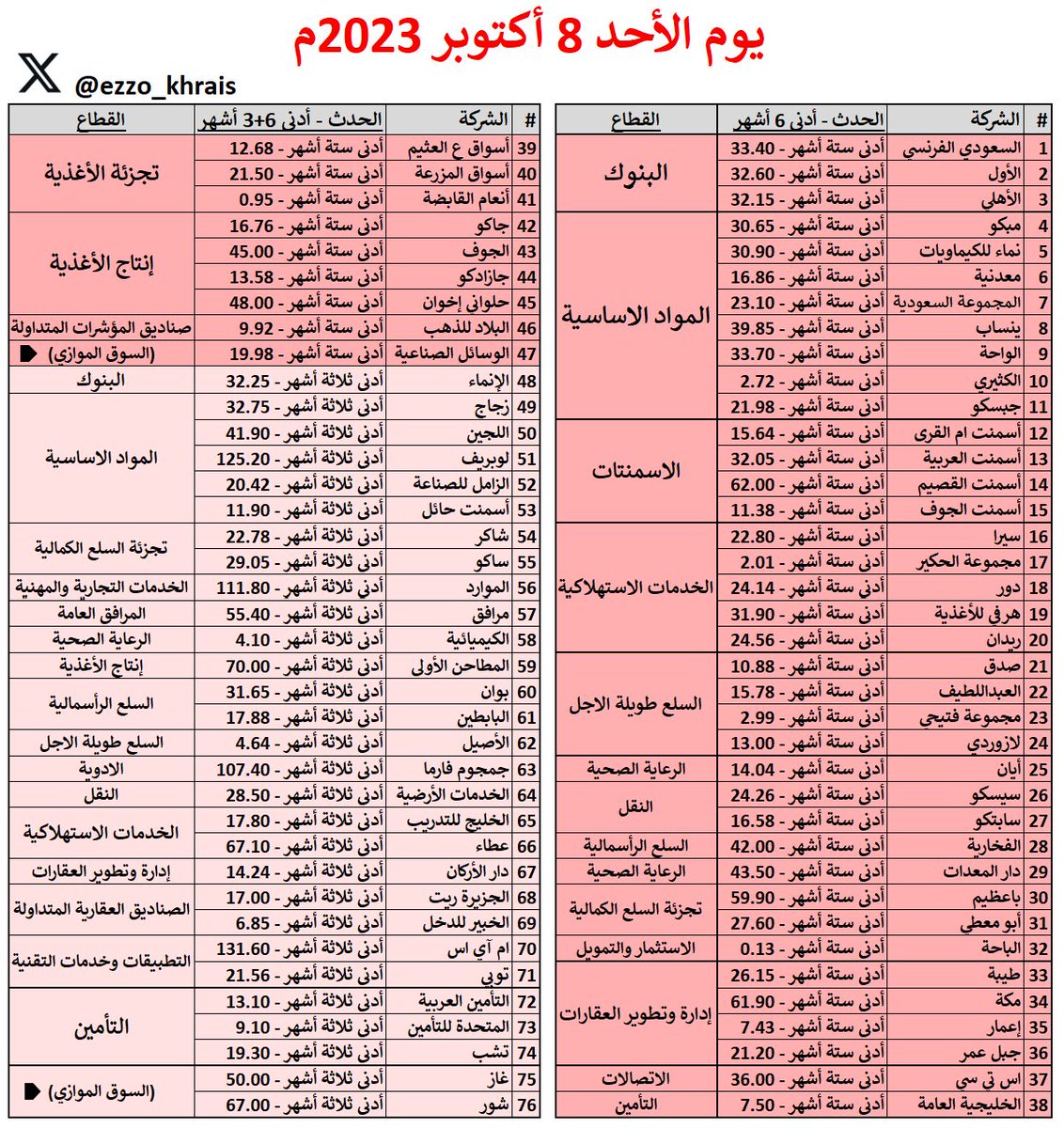 يوم الأحد 8 أكتوبر 2023م

@ezzo_khrais

| # | الشركة | الحدث - أدنى 6 أشهر | القطاع |
|---|---|---|---|
| 1 | السعودي الفرنسي | أدنى ستة أشهر - 33.40 | البنوك |
| 2 | الأول | أدنى ستة أشهر - 32.60 | |
| 3 | الأهلي | أدنى ستة أشهر - 32.15 | |
| 4 | مبكو | أدنى ستة أشهر - 30.65 | المواد الاساسية |
| 5 | نماء للكيماويات | أدنى ستة أشهر - 30.90 | |
| 6 | معدنية | أدنى ستة أشهر - 16.86 | |
| 7 | المجموعة السعودية | أدنى ستة أشهر - 23.10 | |
| 8 | ينساب | أدنى ستة أشهر - 39.85 | |
| 9 | الواحة | أدنى ستة أشهر - 33.70 | |
| 10 | الكثيري | أدنى ستة أشهر - 2.72 | |
| 11 | جبسكو | أدنى ستة أشهر - 21.98 | |
| 12 | أسمنت ام القرى | أدنى ستة أشهر - 15.64 | الاسمنتات |
| 13 | أسمنت العربية | أدنى ستة أشهر - 32.05 | |
| 14 | أسمنت القصيم | أدنى ستة أشهر - 62.00 | |
| 15 | أسمنت الجوف | أدنى ستة أشهر - 11.38 | |
| 16 | سيرا | أدنى ستة أشهر - 22.80 | الخدمات الاستهلاكية |
| 17 | مجموعة الحكير | أدنى ستة أشهر - 2.01 | |
| 18 | دور | أدنى ستة أشهر - 24.14 | |
| 19 | هرفي للأغذية | أدنى ستة أشهر - 31.90 | |
| 20 | ريدان | أدنى ستة أشهر - 24.56 | |
| 21 | صدق | أدنى ستة أشهر - 10.88 | السلع طويلة الاجل |
| 22 | العبداللطيف | أدنى ستة أشهر - 15.78 | |
| 23 | مجموعة فتيحي | أدنى ستة أشهر - 2.99 | |
| 24 | لازوردي | أدنى ستة أشهر - 13.00 | |
| 25 | أيان | أدنى ستة أشهر - 14.04 | الرعاية الصحية |
| 26 | سيسكو | أدنى ستة أشهر - 24.26 | النقل |
| 27 | سابتكو | أدنى ستة أشهر - 16.58 | |
| 28 | الفخارية | أدنى ستة أشهر - 42.00 | السلع الرأسمالية |
| 29 | دار المعدات | أدنى ستة أشهر - 43.50 | الرعاية الصحية |
| 30 | باعظيم | أدنى ستة أشهر - 59.90 | تجزئة السلع الكمالية |
| 31 | أبو معطي | أدنى ستة أشهر - 27.60 | |
| 32 | الباحة | أدنى ستة أشهر - 0.13 | الاستثمار والتمويل |
| 33 | طيبة | أدنى ستة أشهر - 26.15 | إدارة وتطوير العقارات |
| 34 | مكة | أدنى ستة أشهر - 61.90 | |
| 35 | إعمار | أدنى ستة أشهر - 7.43 | |
| 36 | جبل عمر | أدنى ستة أشهر - 21.20 | |
| 37 | اس تي سي | أدنى ستة أشهر - 36.00 | الاتصالات |
| 38 | الخليجية العامة | أدنى ستة أشهر - 7.50 | التأمين |

| # | الشركة | الحدث - أدنى 6+3 أشهر | القطاع |
|---|---|---|---|
| 39 | أسواق ع العثيم | أدنى ستة أشهر - 12.68 | تجزئة الأغذية |
| 40 | أسواق المزرعة | أدنى ستة أشهر - 21.50 | |
| 41 | أنعام القابضة | أدنى ستة أشهر - 0.95 | |
| 42 | جاكو | أدنى ستة أشهر - 16.76 | إنتاج الأغذية |
| 43 | الجوف | أدنى ستة أشهر - 45.00 | |
| 44 | جازادكو | أدنى ستة أشهر - 13.58 | |
| 45 | حلواني إخوان | أدنى ستة أشهر - 48.00 | |
| 46 | البلاد للذهب | أدنى ستة أشهر - 9.92 | صناديق المؤشرات المتداولة |
| 47 | الوسائل الصناعية | أدنى ستة أشهر - 19.98 | (السوق الموازي) |
| 48 | الإنماء | أدنى ثلاثة أشهر - 32.25 | البنوك |
| 49 | زجاج | أدنى ثلاثة أشهر - 32.75 | المواد الاساسية |
| 50 | اللجين | أدنى ثلاثة أشهر - 41.90 | |
| 51 | لوبريف | أدنى ثلاثة أشهر - 125.20 | |
| 52 | الزامل للصناعة | أدنى ثلاثة أشهر - 20.42 | |
| 53 | أسمنت حائل | أدنى ثلاثة أشهر - 11.90 | |
| 54 | شاكر | أدنى ثلاثة أشهر - 22.78 | تجزئة السلع الكمالية |
| 55 | ساكو | أدنى ثلاثة أشهر - 29.05 | |
| 56 | الموارد | أدنى ثلاثة أشهر - 111.80 | الخدمات التجارية والمهنية |
| 57 | مرافق | أدنى ثلاثة أشهر - 55.40 | المرافق العامة |
| 58 | الكيميائية | أدنى ثلاثة أشهر - 4.10 | الرعاية الصحية |
| 59 | المطاحن الأولى | أدنى ثلاثة أشهر - 70.00 | إنتاج الأغذية |
| 60 | بوان | أدنى ثلاثة أشهر - 31.65 | السلع الرأسمالية |
| 61 | البابطين | أدنى ثلاثة أشهر - 17.88 | |
| 62 | الأصيل | أدنى ثلاثة أشهر - 4.64 | السلع طويلة الاجل |
| 63 | جمجوم فارما | أدنى ثلاثة أشهر - 107.40 | الادوية |
| 64 | الخدمات الأرضية | أدنى ثلاثة أشهر - 28.50 | النقل |
| 65 | الخليج للتدريب | أدنى ثلاثة أشهر - 17.80 | الخدمات الاستهلاكية |
| 66 | عطاء | أدنى ثلاثة أشهر - 67.10 | |
| 67 | دار الأركان | أدنى ثلاثة أشهر - 14.24 | إدارة وتطوير العقارات |
| 68 | الجزيرة ريت | أدنى ثلاثة أشهر - 17.00 | الصناديق العقارية المتداولة |
| 69 | الخبير للدخل | أدنى ثلاثة أشهر - 6.85 | |
| 70 | ام آي اس | أدنى ثلاثة أشهر - 131.60 | التطبيقات وخدمات التقنية |
| 71 | توبي | أدنى ثلاثة أشهر - 21.56 | |
| 72 | التأمين العربية | أدنى ثلاثة أشهر - 13.10 | التأمين |
| 73 | المتحدة للتأمين | أدنى ثلاثة أشهر - 9.10 | |
| 74 | تشب | أدنى ثلاثة أشهر - 19.30 | |
| 75 | غاز | أدنى ثلاثة أشهر - 50.00 | (السوق الموازي) |
| 76 | شور | أدنى ثلاثة أشهر - 67.00 | |